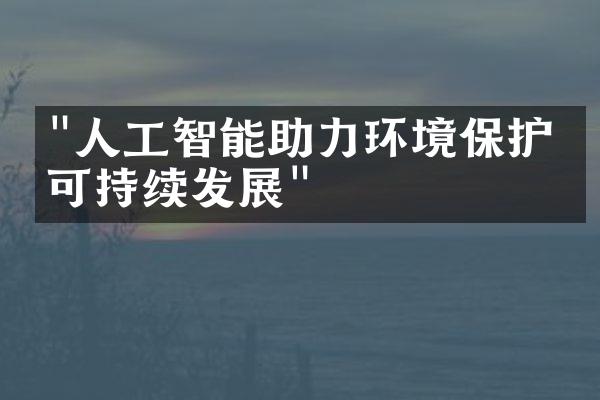 "人工智能助力环境保护可持续发展"